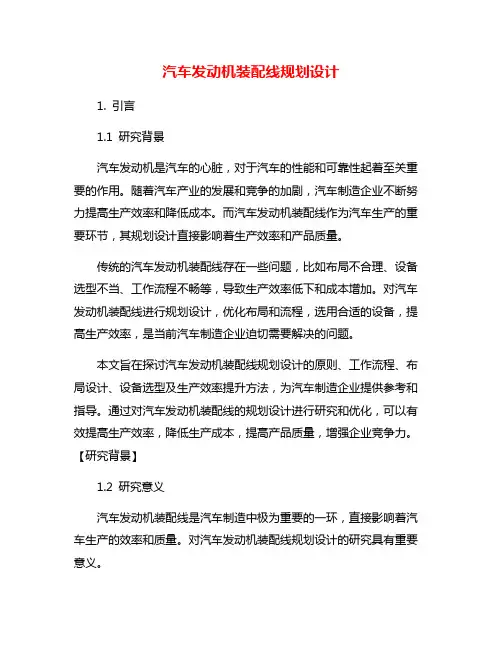 汽车发动机装配线规划设计

1. 引言

1.1 研究背景

汽车发动机是汽车的心脏，对于汽车的性能和可靠性起着至关重要的作用。随着汽车产业的发展和竞争的加剧，汽车制造企业不断努力提高生产效率和降低成本。而汽车发动机装配线作为汽车生产的重要环节，其规划设计直接影响着生产效率和产品质量。

传统的汽车发动机装配线存在一些问题，比如布局不合理、设备选型不当、工作流程不畅等，导致生产效率低下和成本增加。对汽车发动机装配线进行规划设计，优化布局和流程，选用合适的设备，提高生产效率，是当前汽车制造企业迫切需要解决的问题。

本文旨在探讨汽车发动机装配线规划设计的原则、工作流程、布局设计、设备选型及生产效率提升方法，为汽车制造企业提供参考和指导。通过对汽车发动机装配线的规划设计进行研究和优化，可以有效提高生产效率，降低生产成本，提高产品质量，增强企业竞争力。【研究背景】

1.2 研究意义

汽车发动机装配线是汽车制造中极为重要的一环，直接影响着汽车生产的效率和质量。对汽车发动机装配线规划设计的研究具有重要意义。